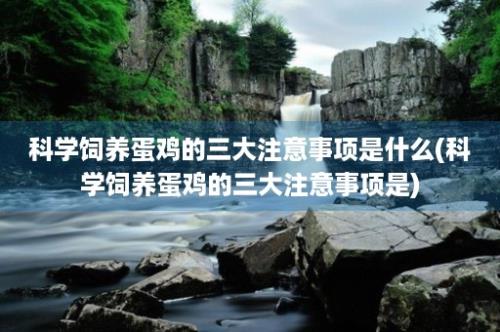 科学饲养蛋鸡的三大注意事项是什么(科学饲养蛋鸡的三大注意事项是)